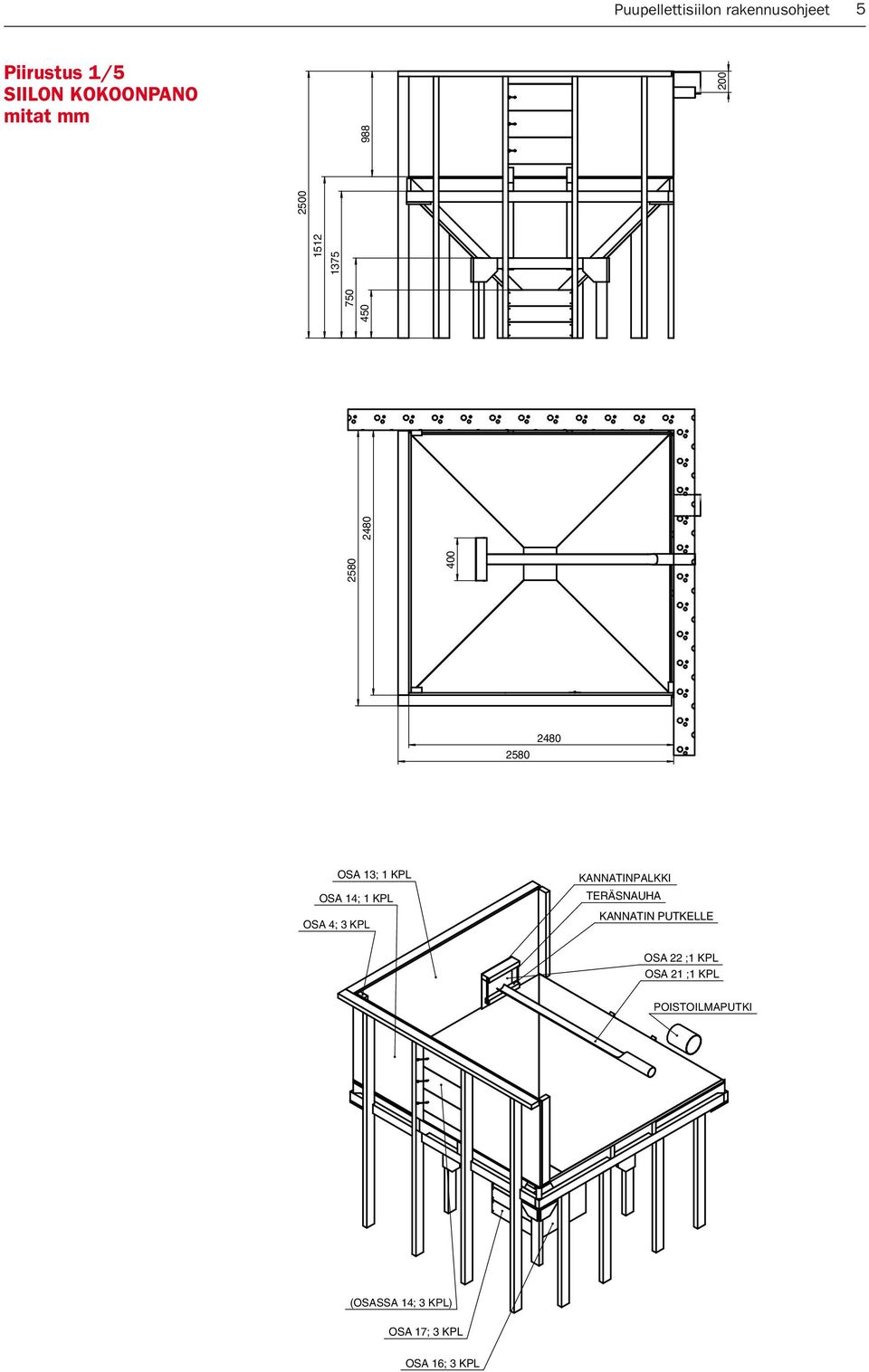 Puupellettisiilon rakennusohjeet 5

Piirustus 1/5
SIILON KOKOONPANO
mitat mm

2500
1512
1375
750
450
988
200

2580
2480
400
2480
2580

OSA 13; 1 KPL
OSA 14; 1 KPL
OSA 4; 3 KPL
KANNATINPALKKI
TERÄSNAUHA
KANNATIN PUTKELLE
OSA 22 ;1 KPL
OSA 21 ;1 KPL
POISTOILMAPUTKI
(OSASSA 14; 3 KPL)
OSA 17; 3 KPL
OSA 16; 3 KPL